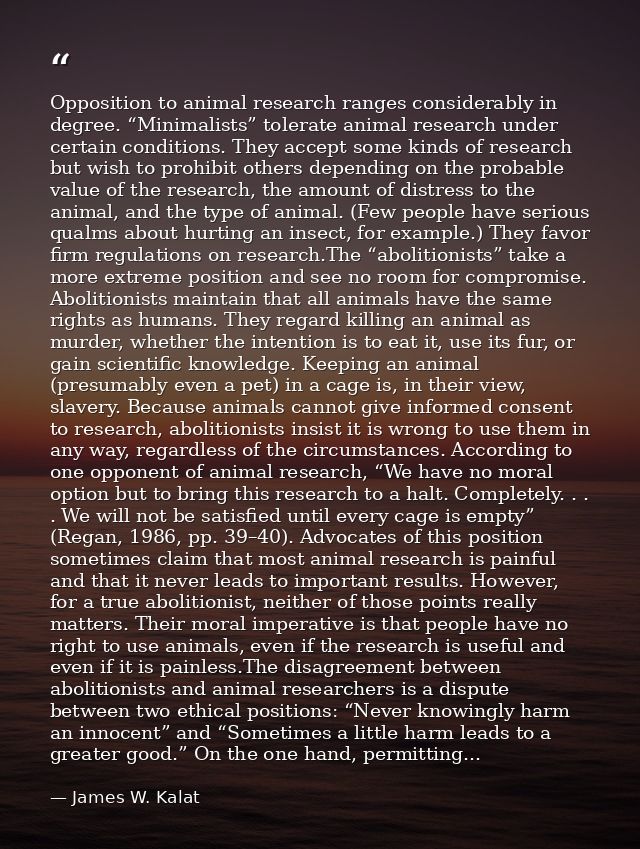 “

Opposition to animal research ranges considerably in degree. “Minimalists” tolerate animal research under certain conditions. They accept some kinds of research but wish to prohibit others depending on the probable value of the research, the amount of distress to the animal, and the type of animal. (Few people have serious qualms about hurting an insect, for example.) They favor firm regulations on research.The “abolitionists” take a more extreme position and see no room for compromise. Abolitionists maintain that all animals have the same rights as humans. They regard killing an animal as murder, whether the intention is to eat it, use its fur, or gain scientific knowledge. Keeping an animal (presumably even a pet) in a cage is, in their view, slavery. Because animals cannot give informed consent to research, abolitionists insist it is wrong to use them in any way, regardless of the circumstances. According to one opponent of animal research, “We have no moral option but to bring this research to a halt. Completely. . . . We will not be satisfied until every cage is empty” (Regan, 1986, pp. 39–40). Advocates of this position sometimes claim that most animal research is painful and that it never leads to important results. However, for a true abolitionist, neither of those points really matters. Their moral imperative is that people have no right to use animals, even if the research is useful and even if it is painless.The disagreement between abolitionists and animal researchers is a dispute between two ethical positions: “Never knowingly harm an innocent” and “Sometimes a little harm leads to a greater good.” On the one hand, permitting...

— James W. Kalat